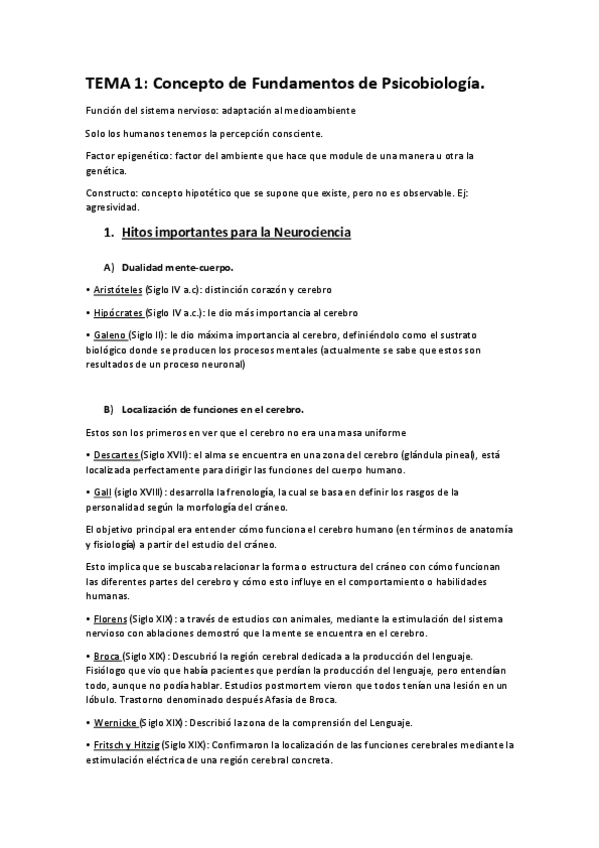 TEMA 1: Concepto de Fundamentos de Psicobiología.

Función del sistema nervioso: adaptación al medioambiente

Solo los humanos tenemos la percepción consciente.

Factor epigenético: factor del ambiente que hace que module de una manera u otra la genética.

Constructo: concepto hipotético que se supone que existe, pero no es observable. Ej: agresividad.

1. Hitos importantes para la Neurociencia

A) Dualidad mente-cuerpo.

• Aristóteles (Siglo IV a.c): distinción corazón y cerebro

• Hipócrates (Siglo IV a.c.): le dio más importancia al cerebro

• Galeno (Siglo II): le dio máxima importancia al cerebro, definiéndolo como el sustrato biológico donde se producen los procesos mentales (actualmente se sabe que estos son resultados de un proceso neuronal)

B) Localización de funciones en el cerebro.

Estos son los primeros en ver que el cerebro no era una masa uniforme

• Descartes (Siglo XVII): el alma se encuentra en una zona del cerebro (glándula pineal), está localizada perfectamente para dirigir las funciones del cuerpo humano.

• Gall (siglo XVIII): desarrolla la frenología, la cual se basa en definir los rasgos de la personalidad según la morfología del cráneo.

El objetivo principal era entender cómo funciona el cerebro humano (en términos de anatomía y fisiología) a partir del estudio del cráneo.

Esto implica que se buscaba relacionar la forma o estructura del cráneo con cómo funcionan las diferentes partes del cerebro y cómo esto influye en el comportamiento o habilidades humanas.

• Florens (Siglo XIX): a través de estudios con animales, mediante la estimulación del sistema nervioso con ablaciones demostró que la mente se encuentra en el cerebro.

• Broca (Siglo XIX): Descubrió la región cerebral dedicada a la producción del lenguaje. Fisiólogo que vio que había pacientes que perdían la producción del lenguaje, pero entendían todo, aunque no podía hablar. Estudios postmortem vieron que todos tenían una lesión en un lóbulo. Trastorno denominado después Afasia de Broca.

• Wernicke (Siglo XIX): Describió la zona de la comprensión del Lenguaje.

• Fritsch y Hitzig (Siglo XIX): Confirmaron la localización de las funciones cerebrales mediante la estimulación eléctrica de una región cerebral concreta.